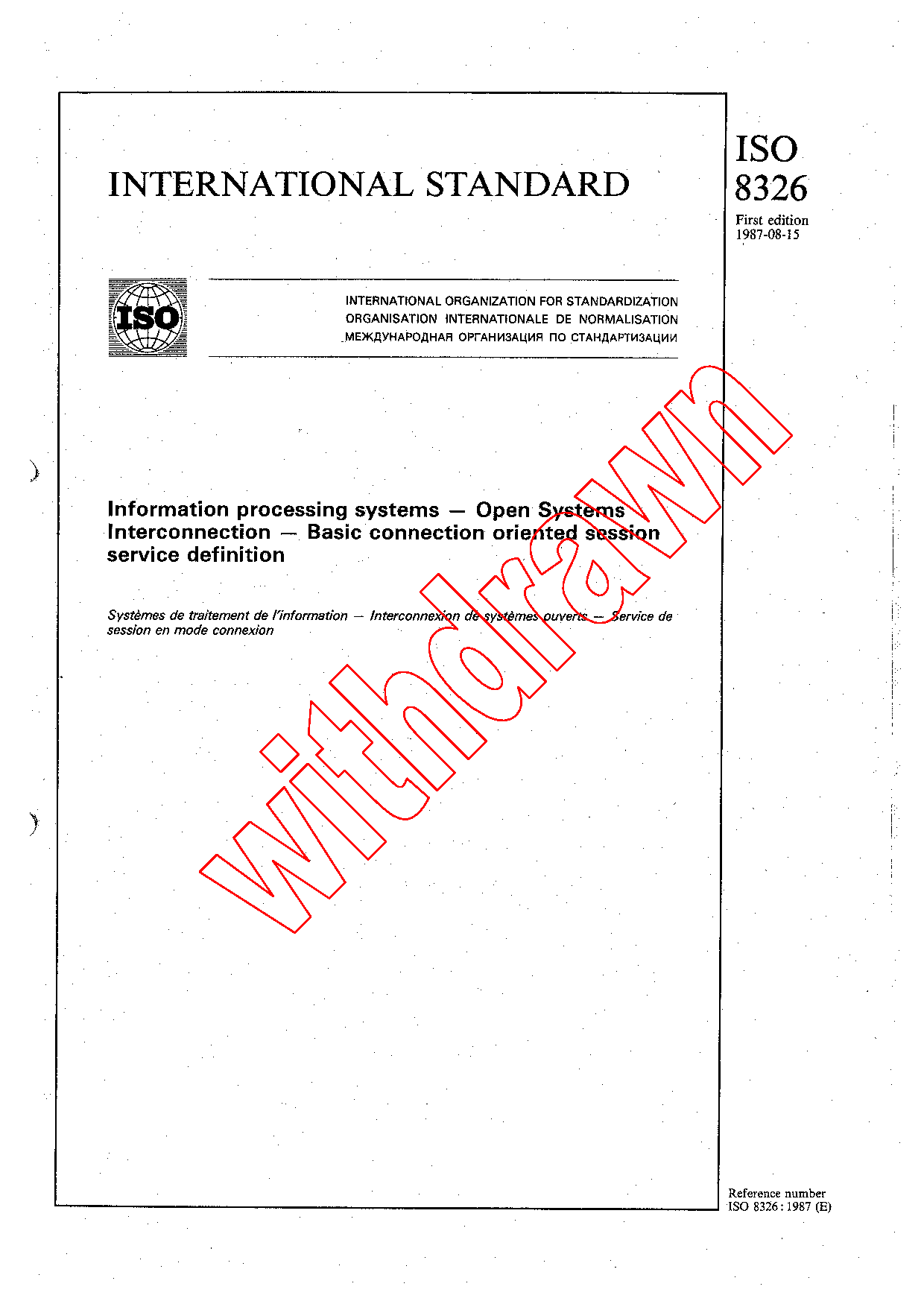 INTERNATIONAL STANDARD

ISO
8326

First edition
1987-08-15

ISO

INTERNATIONAL ORGANIZATION FOR STANDARDIZATION
ORGANISATION INTERNATIONALE DE NORMALISATION
МЕЖДУНАРОДНАЯ ОРГАНИЗАЦИЯ ПО СТАНДАРТИЗАЦИИ

Information processing systems — Open Systems Interconnection — Basic connection oriented session service definition

Systèmes de traitement de l'information — Interconnexion de systèmes ouverts — Service de session en mode connexion

Reference number
ISO 8326 : 1987 (E)

withdrawn